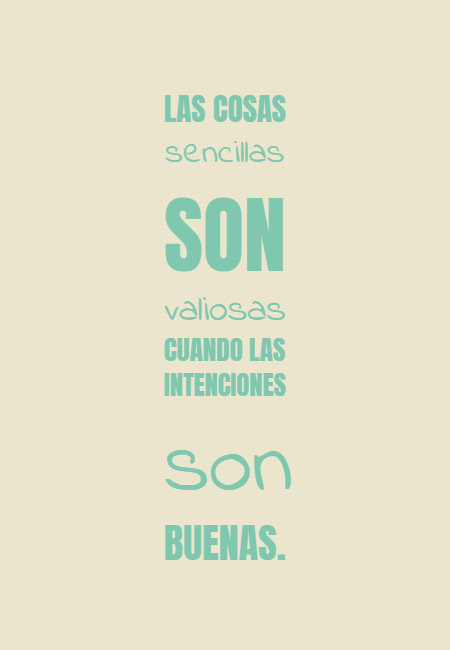 LAS COSAS
sencillas
SON
valiosas
CUANDO LAS
INTENCIONES
son
BUENAS.